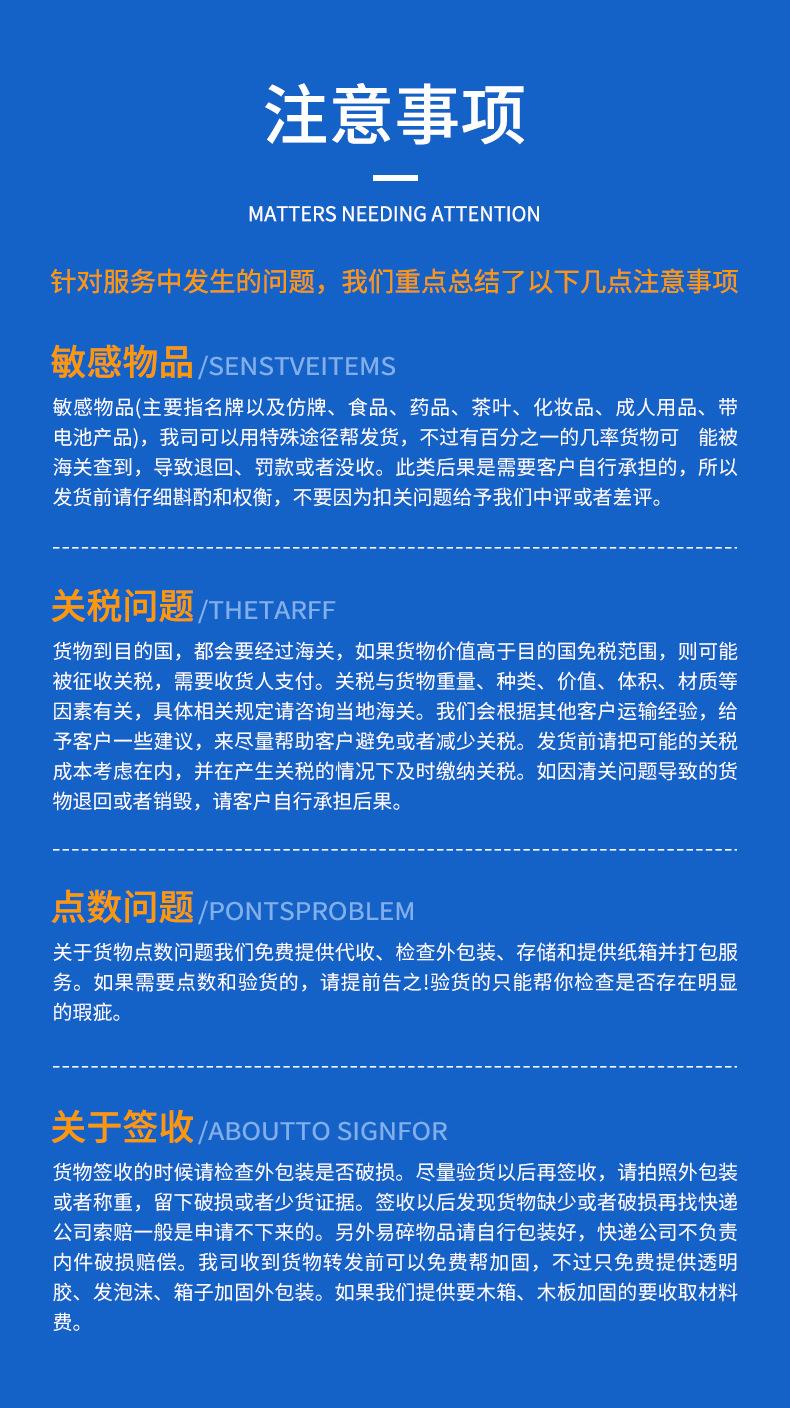 注意事项

MATTERS NEEDING ATTENTION

针对服务中发生的问题，我们重点总结了以下几点注意事项

敏感物品/SENSTVEITEMS

敏感物品(主要指名牌以及仿牌、食品、药品、茶叶、化妆品、成人用品、带电池产品)，我司可以用特殊途径帮发货，不过有百分之一的几率货物可 能被海关查到，导致退回、罚款或者没收。此类后果是需要客户自行承担的，所以发货前请仔细斟酌和权衡，不要因为扣关问题给予我们中评或者差评。

关税问题/THETARFF

货物到目的国，都会要经过海关，如果货物价值高于目的国免税范围，则可能被征收关税，需要收货人支付。关税与货物重量、种类、价值、体积、材质等因素有关，具体相关规定请咨询当地海关。我们会根据其他客户运输经验，给予客户一些建议，来尽量帮助客户避免或者减少关税。发货前请把可能的关税成本考虑在内，并在产生关税的情况下及时缴纳关税。如因清关问题导致的货物退回或者销毁，请客户自行承担后果。

点数问题/PONTSPROBLEM

关于货物点数问题我们免费提供代收、检查外包装、存储和提供纸箱并打包服务。如果需要点数和验货的，请提前告之!验货的只能帮你检查是否存在明显的瑕疵。

关于签收/ABOUTTO SIGNFOR

货物签收的时候请检查外包装是否破损。尽量验货以后再签收，请拍照外包装或者称重，留下破损或者少货证据。签收以后发现货物缺少或者破损再找快递公司索赔一般是申请不下来的。另外易碎物品请自行包装好，快递公司不负责内件破损赔偿。我司收到货物转发前可以免费帮加固，不过只免费提供透明胶、发泡沫、箱子加固外包装。如果我们提供要木箱、木板加固的要收取材料费。